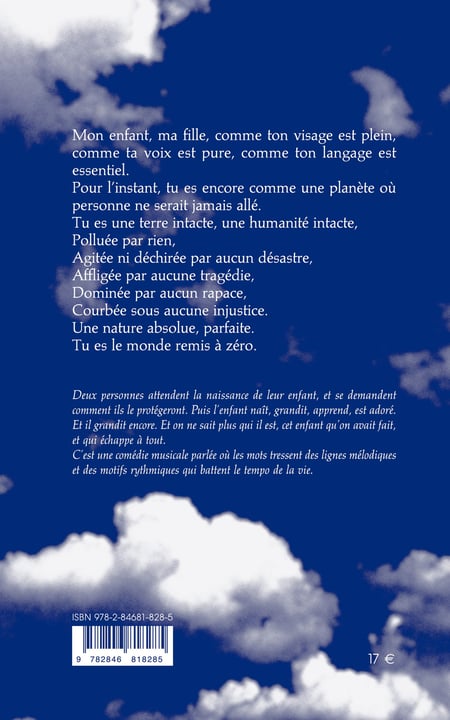 Mon enfant, ma fille, comme ton visage est plein, comme ta voix est pure, comme ton langage est essentiel.
Pour l'instant, tu es encore comme une planète où personne ne serait jamais allé.
Tu es une terre intacte, une humanité intacte,
Polluée par rien,
Agitée ni déchirée par aucun désastre,
Affligée par aucune tragédie,
Dominée par aucun rapace,
Courbée sous aucune injustice.
Une nature absolue, parfaite.
Tu es le monde remis à zéro.

Deux personnes attendent la naissance de leur enfant, et se demandent comment ils le protégeront. Puis l'enfant naît, grandit, apprend, est adoré. Et il grandit encore. Et on ne sait plus qui il est, cet enfant qu'on avait fait, et qui échappe à tout.
C'est une comédie musicale parlée où les mots tressent des lignes mélodiques et des motifs rythmiques qui battent le tempo de la vie.

ISBN 978-2-84681-828-5

9 782846 818285

17 €